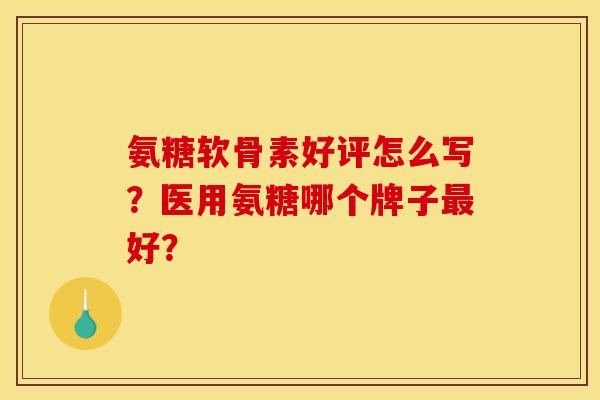 氨糖软骨素好评怎么写？医用氨糖哪个牌子最好?